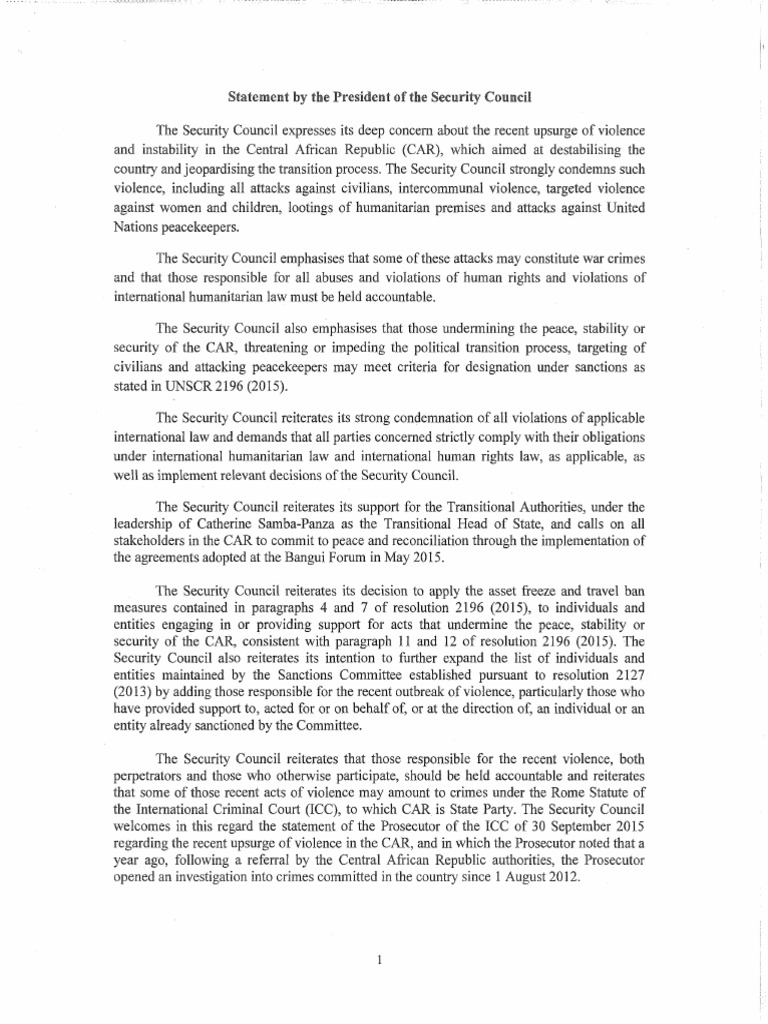 Statement by the President of the Security Council

The Security Council expresses its deep concern about the recent upsurge of violence and instability in the Central African Republic (CAR), which aimed at destabilising the country and jeopardising the transition process. The Security Council strongly condemns such violence, including all attacks against civilians, intercommunal violence, targeted violence against women and children, lootings of humanitarian premises and attacks against United Nations peacekeepers.

The Security Council emphasises that some of these attacks may constitute war crimes and that those responsible for all abuses and violations of human rights and violations of international humanitarian law must be held accountable.

The Security Council also emphasises that those undermining the peace, stability or security of the CAR, threatening or impeding the political transition process, targeting of civilians and attacking peacekeepers may meet criteria for designation under sanctions as stated in UNSCR 2196 (2015).

The Security Council reiterates its strong condemnation of all violations of applicable international law and demands that all parties concerned strictly comply with their obligations under international humanitarian law and international human rights law, as applicable, as well as implement relevant decisions of the Security Council.

The Security Council reiterates its support for the Transitional Authorities, under the leadership of Catherine Samba-Panza as the Transitional Head of State, and calls on all stakeholders in the CAR to commit to peace and reconciliation through the implementation of the agreements adopted at the Bangui Forum in May 2015.

The Security Council reiterates its decision to apply the asset freeze and travel ban measures contained in paragraphs 4 and 7 of resolution 2196 (2015), to individuals and entities engaging in or providing support for acts that undermine the peace, stability or security of the CAR, consistent with paragraph 11 and 12 of resolution 2196 (2015). The Security Council also reiterates its intention to further expand the list of individuals and entities maintained by the Sanctions Committee established pursuant to resolution 2127 (2013) by adding those responsible for the recent outbreak of violence, particularly those who have provided support to, acted for or on behalf of, or at the direction of, an individual or an entity already sanctioned by the Committee.

The Security Council reiterates that those responsible for the recent violence, both perpetrators and those who otherwise participate, should be held accountable and reiterates that some of those recent acts of violence may amount to crimes under the Rome Statute of the International Criminal Court (ICC), to which CAR is State Party. The Security Council welcomes in this regard the statement of the Prosecutor of the ICC of 30 September 2015 regarding the recent upsurge of violence in the CAR, and in which the Prosecutor noted that a year ago, following a referral by the Central African Republic authorities, the Prosecutor opened an investigation into crimes committed in the country since 1 August 2012.

1